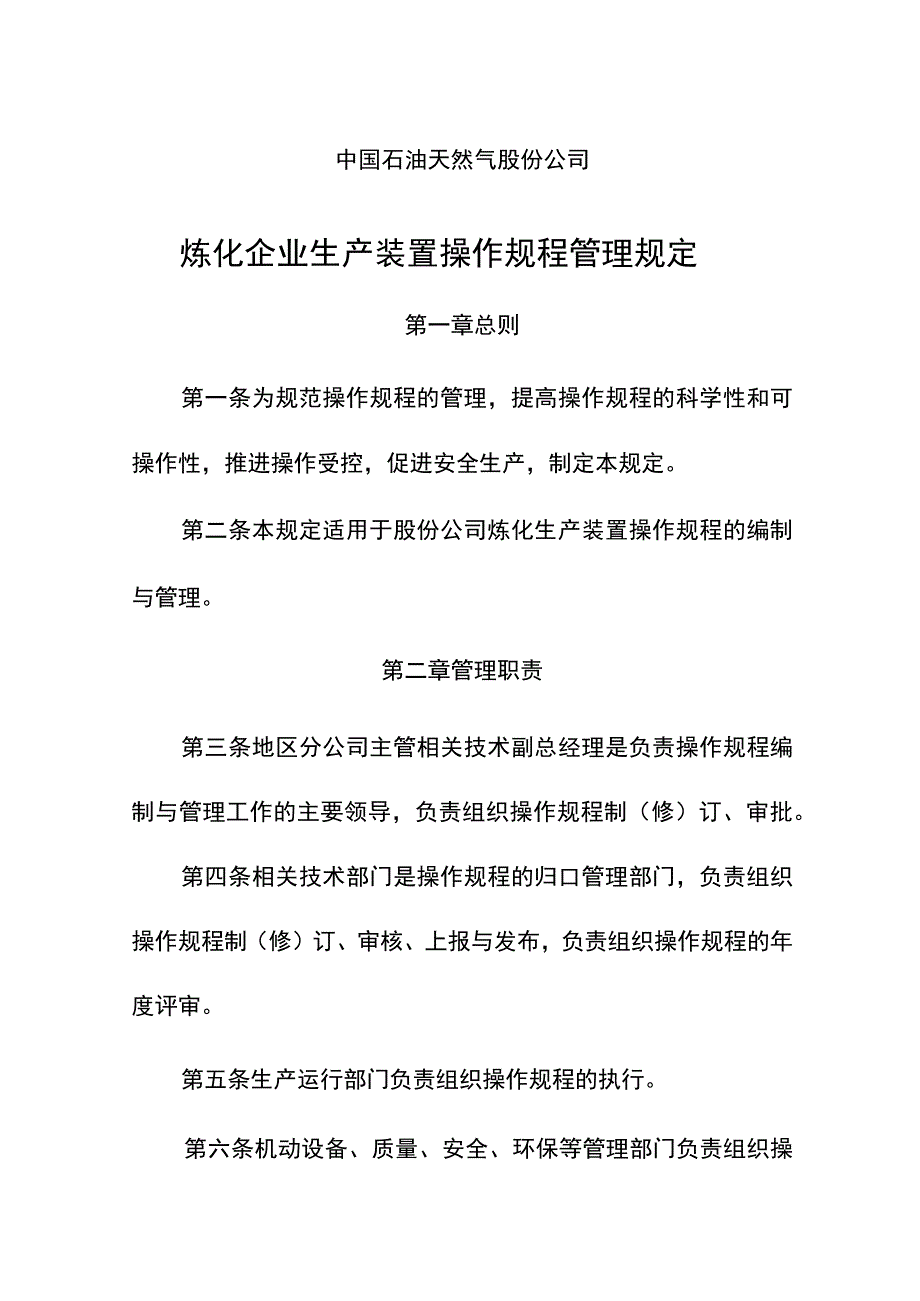 中国石油天然气股份公司

炼化企业生产装置操作规程管理规定

第一章总则

第一条为规范操作规程的管理，提高操作规程的科学性和可操作性，推进操作受控，促进安全生产，制定本规定。

第二条本规定适用于股份公司炼化生产装置操作规程的编制与管理。

第二章管理职责

第三条地区分公司主管相关技术副总经理是负责操作规程编制与管理工作的主要领导，负责组织操作规程制（修）订、审批。

第四条相关技术部门是操作规程的归口管理部门，负责组织操作规程制（修）订、审核、上报与发布，负责组织操作规程的年度评审。

第五条生产运行部门负责组织操作规程的执行。

第六条机动设备、质量、安全、环保等管理部门负责组织操